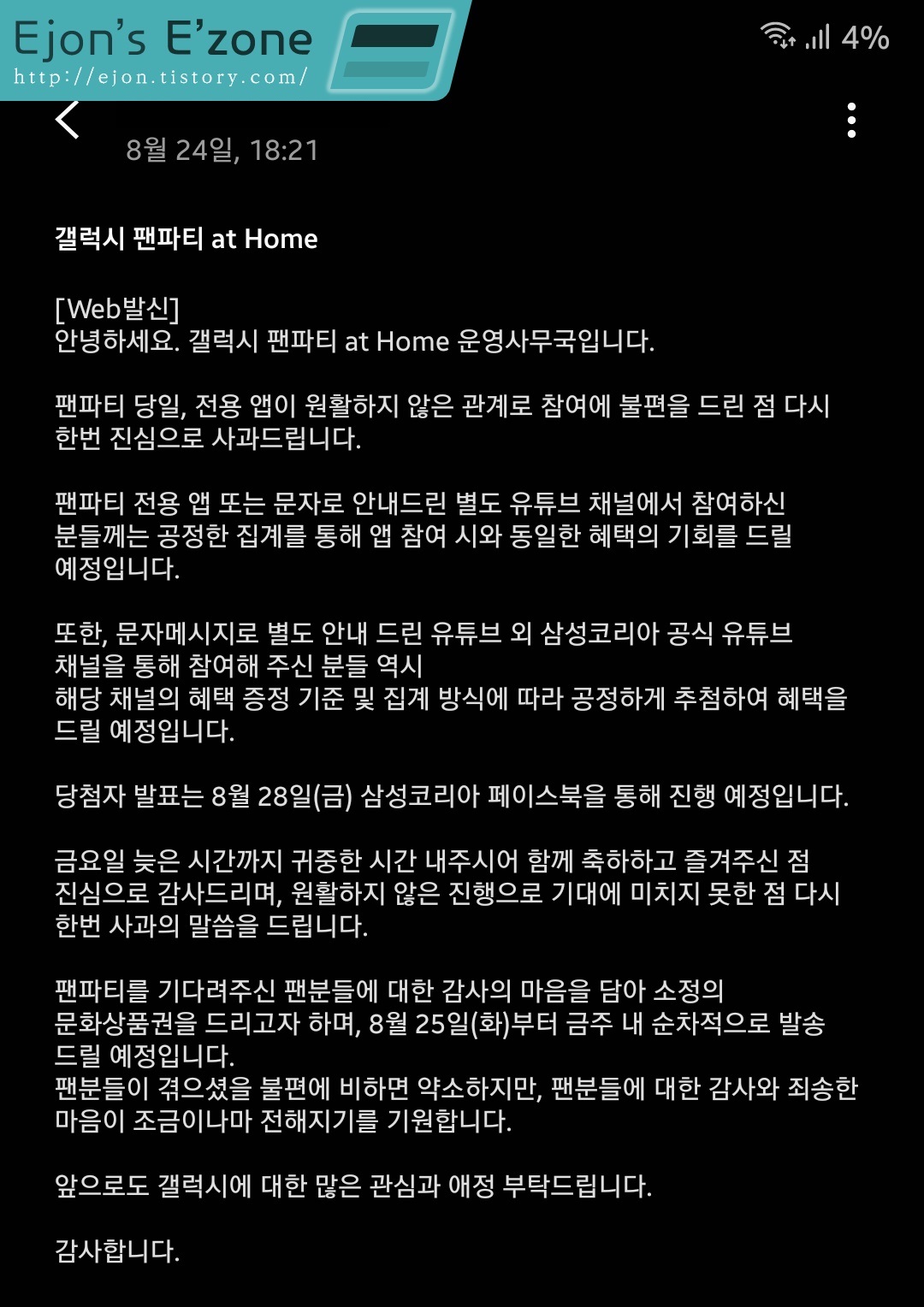 Ejon's E'zone
http://ejon.tistory.com/

4%

8월 24일, 18:21

갤럭시 팬파티 at Home

[Web발신]
안녕하세요. 갤럭시 팬파티 at Home 운영사무국입니다.

팬파티 당일, 전용 앱이 원활하지 않은 관계로 참여에 불편을 드린 점 다시 한번 진심으로 사과드립니다.

팬파티 전용 앱 또는 문자로 안내드린 별도 유튜브 채널에서 참여하신 분들께는 공정한 집계를 통해 앱 참여 시와 동일한 혜택의 기회를 드릴 예정입니다.

또한, 문자메시지로 별도 안내 드린 유튜브 외 삼성코리아 공식 유튜브 채널을 통해 참여해 주신 분들 역시
해당 채널의 혜택 증정 기준 및 집계 방식에 따라 공정하게 추첨하여 혜택을 드릴 예정입니다.

당첨자 발표는 8월 28일(금) 삼성코리아 페이스북을 통해 진행 예정입니다.

금요일 늦은 시간까지 귀중한 시간 내주시어 함께 축하하고 즐겨주신 점 진심으로 감사드리며, 원활하지 않은 진행으로 기대에 미치지 못한 점 다시 한번 사과의 말씀을 드립니다.

팬파티를 기다려주신 팬분들에 대한 감사의 마음을 담아 소정의 문화상품권을 드리고자 하며, 8월 25일(화)부터 금주 내 순차적으로 발송 드릴 예정입니다.
팬분들이 겪으셨을 불편에 비하면 약소하지만, 팬분들에 대한 감사와 죄송한 마음이 조금이나마 전해지기를 기원합니다.

앞으로도 갤럭시에 대한 많은 관심과 애정 부탁드립니다.

감사합니다.